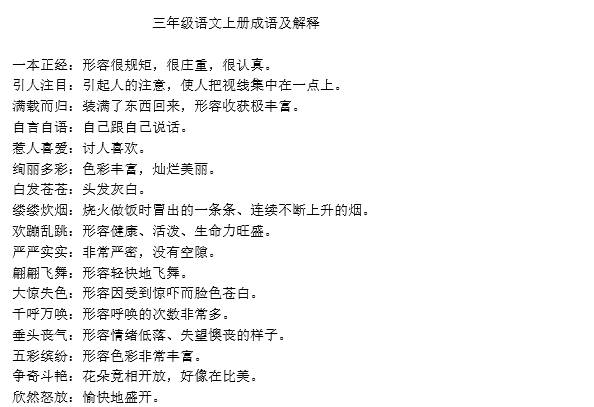 三年级语文上册成语及解释

一本正经：形容很规矩，很庄重，很认真。
引人注目：引起人的注意，使人把视线集中在一点上。
满载而归：装满了东西回来，形容收获极丰富。
自言自语：自己跟自己说话。
惹人喜爱：讨人喜欢。
绚丽多彩：色彩丰富，灿烂美丽。
白发苍苍：头发灰白。
缕缕炊烟：烧火做饭时冒出的一条条、连续不断上升的烟。
欢蹦乱跳：形容健康、活泼、生命力旺盛。
严严实实：非常严密，没有空隙。
翩翩飞舞：形容轻快地飞舞。
大惊失色：形容因受到惊吓而脸色苍白。
千呼万唤：形容呼唤的次数非常多。
垂头丧气：形容情绪低落、失望懊丧的样子。
五彩缤纷：形容色彩非常丰富。
争奇斗艳：花朵竞相开放，好像在比美。
欣然怒放：愉快地盛开。